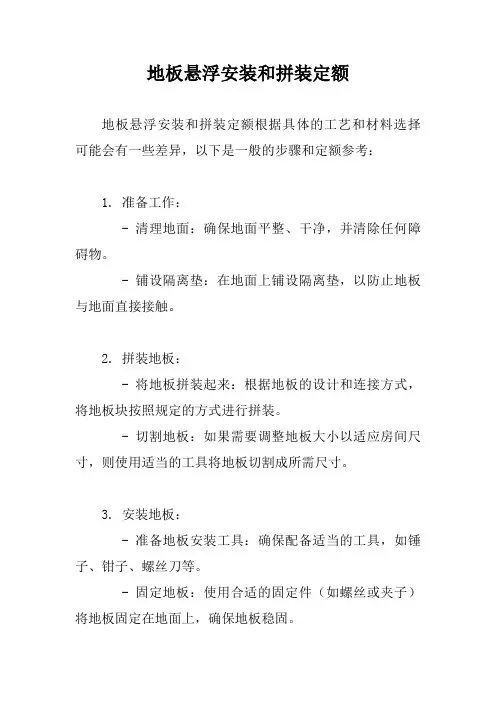 地板悬浮安装和拼装定额

地板悬浮安装和拼装定额根据具体的工艺和材料选择可能会有一些差异，以下是一般的步骤和定额参考：

1. 准备工作：

- 清理地面：确保地面平整、干净，并清除任何障碍物。

- 铺设隔离垫：在地面上铺设隔离垫，以防止地板与地面直接接触。

2. 拼装地板：

- 将地板拼装起来：根据地板的设计和连接方式，将地板块按照规定的方式进行拼装。

- 切割地板：如果需要调整地板大小以适应房间尺寸，则使用适当的工具将地板切割成所需尺寸。

3. 安装地板：

- 准备地板安装工具：确保配备适当的工具，如锤子、钳子、螺丝刀等。

- 固定地板：使用合适的固定件（如螺丝或夹子）将地板固定在地面上，确保地板稳固。